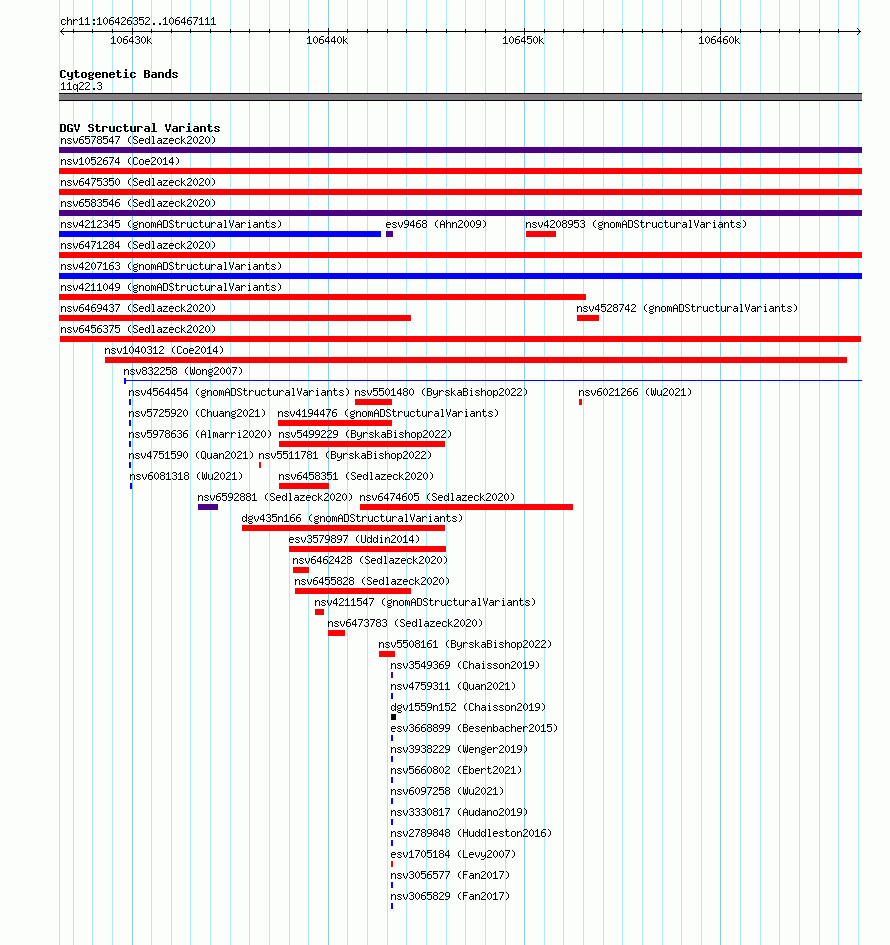 chr11:106426352..106467111

106430k 106440k 106450k 106460k

Cytogenetic Bands
11q22.3

DGV Structural Variants
nsv6578547 (Sedlazeck2020)
nsv1052674 (Coe2014)
nsv6475350 (Sedlazeck2020)
nsv6583546 (Sedlazeck2020)
nsv4212345 (gnomADStructuralVariants) esv9468 (Ahn2009) nsv4208953 (gnomADStructuralVariants)
nsv6471284 (Sedlazeck2020)
nsv4207163 (gnomADStructuralVariants)
nsv4211049 (gnomADStructuralVariants)
nsv6469437 (Sedlazeck2020) nsv4528742 (gnomADStructuralVariants)
nsv6456375 (Sedlazeck2020)
nsv1040312 (Coe2014)
nsv832258 (Wong2007)
nsv4564454 (gnomADStructuralVariants) nsv5501480 (ByrskaBishop2022) nsv6021266 (Wu2021)
nsv5725920 (Chuang2021) nsv4194476 (gnomADStructuralVariants)
nsv5978636 (Almarri2020) nsv5499229 (ByrskaBishop2022)
nsv4751590 (Quan2021) nsv5511781 (ByrskaBishop2022)
nsv6081318 (Wu2021) nsv6458351 (Sedlazeck2020)
nsv6592881 (Sedlazeck2020) nsv6474605 (Sedlazeck2020)
dgv435n166 (gnomADStructuralVariants)
esv3579897 (Uddin2014)
nsv6462428 (Sedlazeck2020)
nsv6455828 (Sedlazeck2020)
nsv4211547 (gnomADStructuralVariants)
nsv6473783 (Sedlazeck2020)
nsv5508161 (ByrskaBishop2022)
nsv3549369 (Chaisson2019)
nsv4759311 (Quan2021)
dgv1559n152 (Chaisson2019)
esv3668899 (Besenbacher2015)
nsv3938229 (Wenger2019)
nsv5660802 (Ebert2021)
nsv6097258 (Wu2021)
nsv3330817 (Audano2019)
nsv2789848 (Huddleston2016)
esv1705184 (Levy2007)
nsv3056577 (Fan2017)
nsv3065829 (Fan2017)